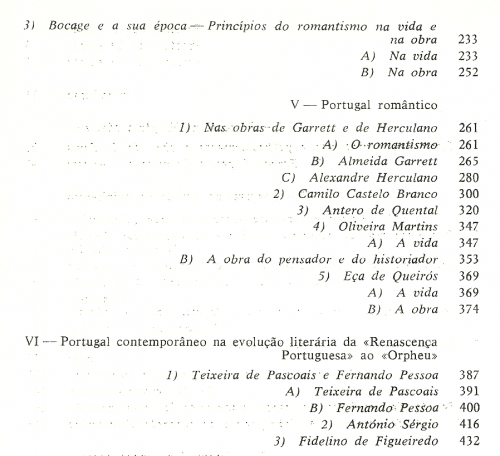 3) Bocage e a sua época — Princípios do romantismo na vida e na obra 233
A) Na vida 233
B) Na obra 252

V — Portugal romântico

1) Nas obras de Garrett e de Herculano 261
A) O romantismo 261
B) Almeida Garrett 265
C) Alexandre Herculano 280
2) Camilo Castelo Branco 300
3) Antero de Quental 320
4) Oliveira Martins 347
A) A vida 347
B) A obra do pensador e do historiador 353
5) Eça de Queirós 369
A) A vida 369
B) A obra 374

VI — Portugal contemporâneo na evolução literária da «Renascença Portuguesa» ao «Orpheu»

1) Teixeira de Pascoais e Fernando Pessoa 387
A) Teixeira de Pascoais 391
B) Fernando Pessoa 400
2) António Sérgio 416
3) Fidelino de Figueiredo 432